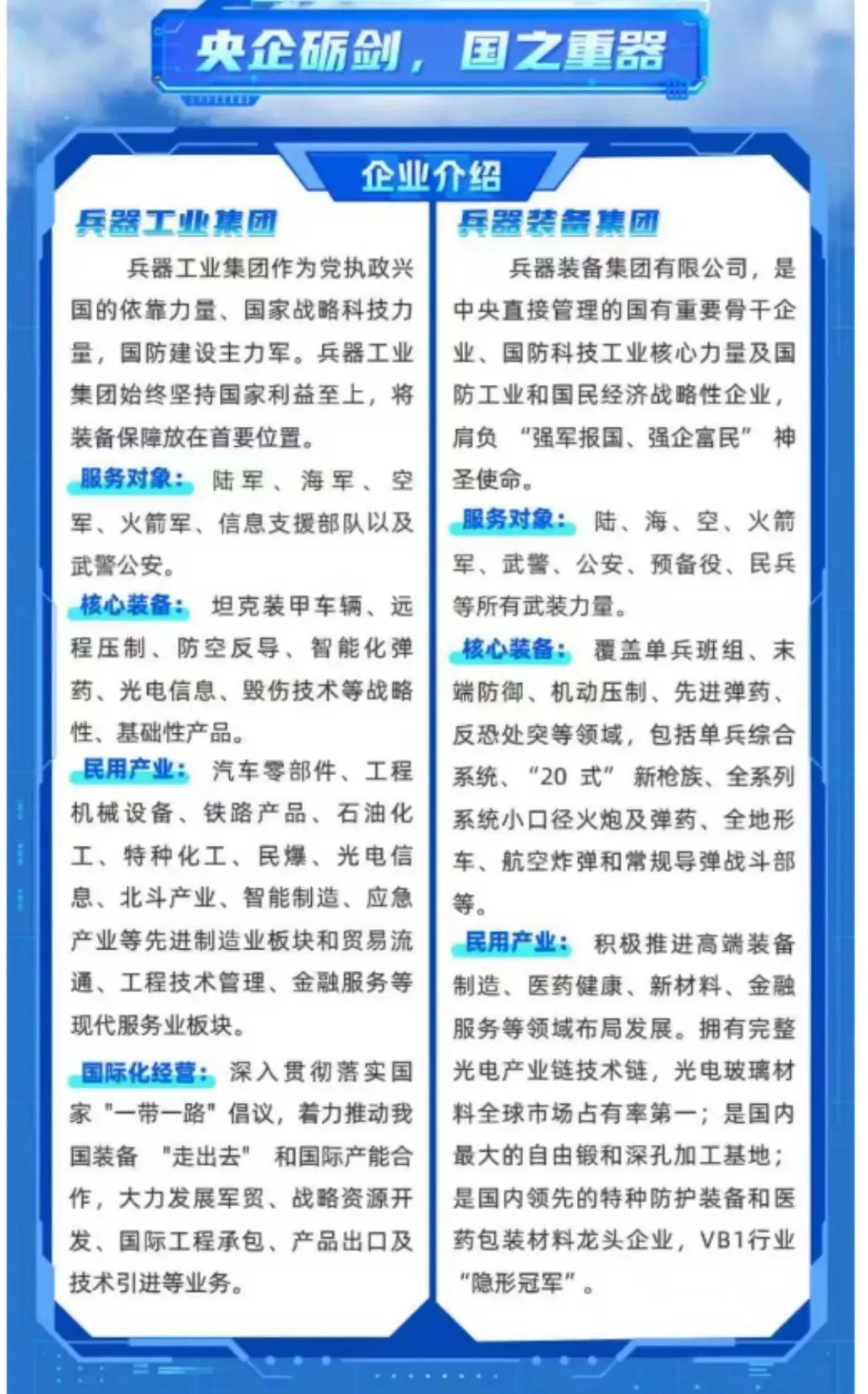 央企砺剑，国之重器

企业介绍

兵器工业集团

兵器工业集团作为党执政兴国的依靠力量、国家战略科技力量，国防建设主力军。兵器工业集团始终坚持国家利益至上，将装备保障放在首要位置。

服务对象：陆军、海军、空军、火箭军、信息支援部队以及武警公安。

核心装备：坦克装甲车辆、远程压制、防空反导、智能化弹药、光电信息、毁伤技术等战略性、基础性产品。

民用产业：汽车零部件、工程机械设备、铁路产品、石油化工、特种化工、民爆、光电信息、北斗产业、智能制造、应急产业等先进制造业板块和贸易流通、工程技术管理、金融服务等现代服务业板块。

国际化经营：深入贯彻落实国家"一带一路"倡议，着力推动我国装备 "走出去" 和国际产能合作，大力发展军贸、战略资源开发、国际工程承包、产品出口及技术引进等业务。

兵器装备集团

兵器装备集团有限公司，是中央直接管理的国有重要骨干企业、国防科技工业核心力量及国防工业和国民经济战略性企业，肩负 “强军报国、强企富民” 神圣使命。

服务对象：陆、海、空、火箭军、武警、公安、预备役、民兵等所有武装力量。

核心装备：覆盖单兵班组、末端防御、机动压制、先进弹药、反恐处突等领域，包括单兵综合系统、“20 式” 新枪族、全系列系统小口径火炮及弹药、全地形车、航空炸弹和常规导弹战斗部等。

民用产业：积极推进高端装备制造、医药健康、新材料、金融服务等领域布局发展。拥有完整光电产业链技术链，光电玻璃材料全球市场占有率第一；是国内最大的自由锻和深孔加工基地；是国内领先的特种防护装备和医药包装材料龙头企业，VB1行业“隐形冠军”。